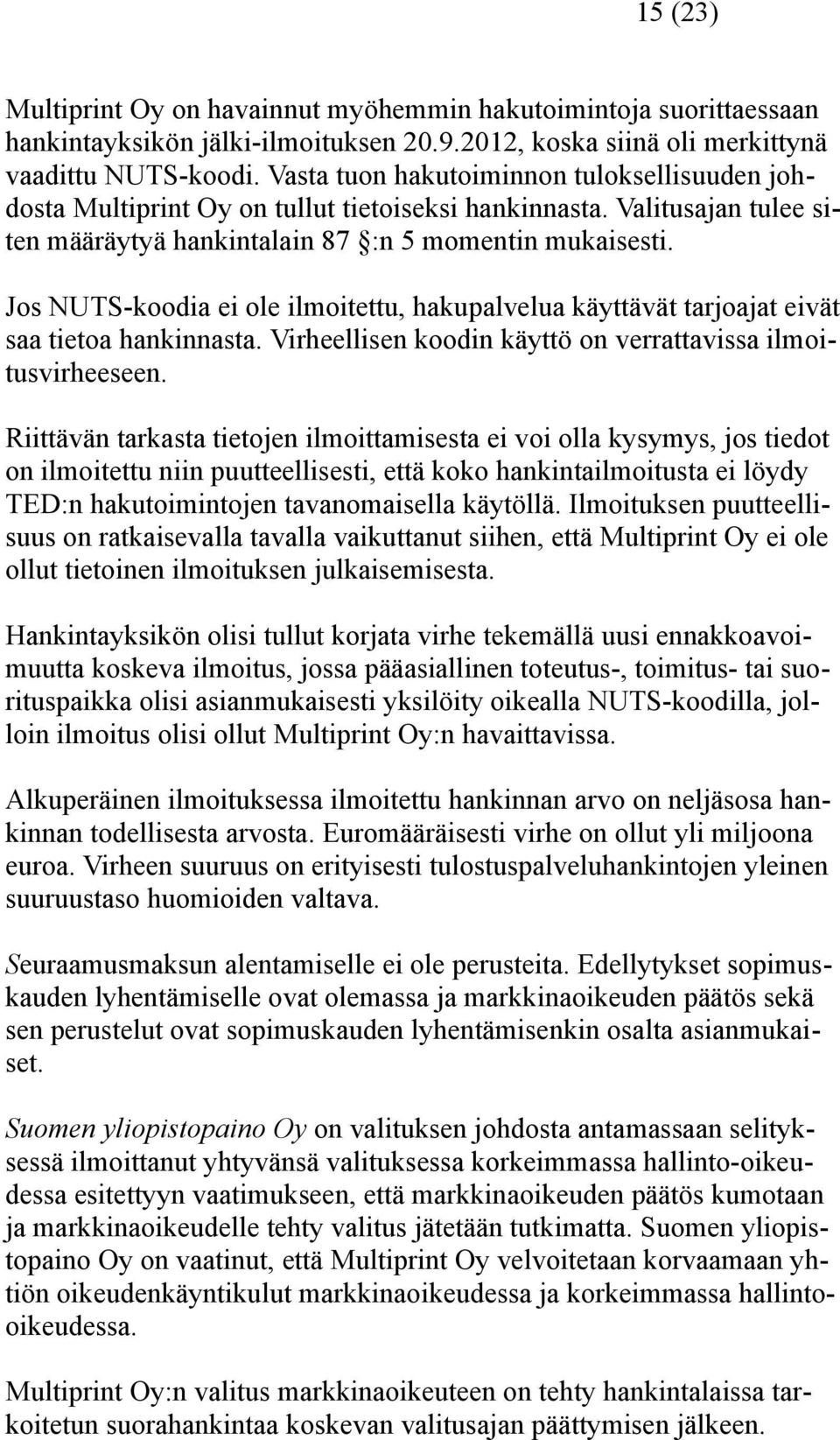 15 (23)

Multiprint Oy on havainnut myöhemmin hakutoimintoja suorittaessaan hankintayksikön jälki-ilmoituksen 20.9.2012, koska siinä oli merkittynä vaadittu NUTS-koodi. Vasta tuon hakutoiminnon tuloksellisuuden johdosta Multiprint Oy on tullut tietoiseksi hankinnasta. Valitusajan tulee siten määräytyä hankintalain 87 §:n 5 momentin mukaisesti.

Jos NUTS-koodia ei ole ilmoitettu, hakupalvelua käyttävät tarjoajat eivät saa tietoa hankinnasta. Virheellisen koodin käyttö on verrattavissa ilmoitusvirheeseen.

Riittävän tarkasta tietojen ilmoittamisesta ei voi olla kysymys, jos tiedot on ilmoitettu niin puutteellisesti, että koko hankintailmoitusta ei löydy TED:n hakutoimintojen tavanomaisella käytöllä. Ilmoituksen puutteellisuus on ratkaisevalla tavalla vaikuttanut siihen, että Multiprint Oy ei ole ollut tietoinen ilmoituksen julkaisemisesta.

Hankintayksikön olisi tullut korjata virhe tekemällä uusi ennakkoavoimuutta koskeva ilmoitus, jossa pääasiallinen toteutus-, toimitus- tai suorituspaikka olisi asianmukaisesti yksilöity oikealla NUTS-koodilla, jolloin ilmoitus olisi ollut Multiprint Oy:n havaittavissa.

Alkuperäinen ilmoituksessa ilmoitettu hankinnan arvo on neljäsosa hankinnan todellisesta arvosta. Euromääräisesti virhe on ollut yli miljoona euroa. Virheen suuruus on erityisesti tulostuspalveluhankintojen yleinen suuruustaso huomioiden valtava.

Seuraamusmaksun alentamiselle ei ole perusteita. Edellytykset sopimuskauden lyhentämiselle ovat olemassa ja markkinaoikeuden päätös sekä sen perustelut ovat sopimuskauden lyhentämisenkin osalta asianmukaiset.

Suomen yliopistopaino Oy on valituksen johdosta antamassaan selityksessä ilmoittanut yhtyvänsä valituksessa korkeimmassa hallinto-oikeudessa esitettyyn vaatimukseen, että markkinaoikeuden päätös kumotaan ja markkinaoikeudelle tehty valitus jätetään tutkimatta. Suomen yliopistopaino Oy on vaatinut, että Multiprint Oy velvoitetaan korvaamaan yhtiön oikeudenkäyntikulut markkinaoikeudessa ja korkeimmassa hallinto-oikeudessa.

Multiprint Oy:n valitus markkinaoikeuteen on tehty hankintalaissa tarkoitetun suorahankintaa koskevan valitusajan päättymisen jälkeen.